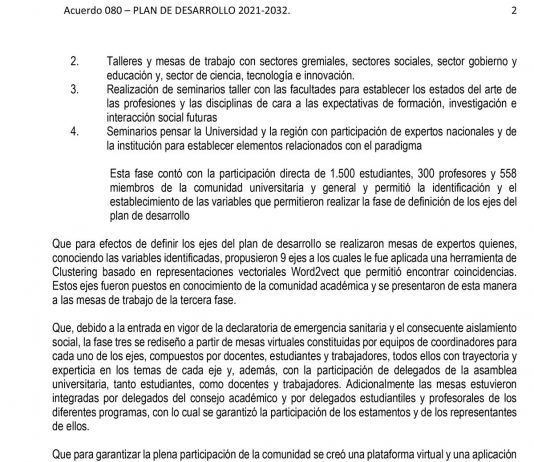 Acuerdo 080 – PLAN DE DESARROLLO 2021-2032. 2

2. Talleres y mesas de trabajo con sectores gremiales, sectores sociales, sector gobierno y educación y, sector de ciencia, tecnología e innovación.
3. Realización de seminarios taller con las facultades para establecer los estados del arte de las profesiones y las disciplinas de cara a las expectativas de formación, investigación e interacción social futuras
4. Seminarios pensar la Universidad y la región con participación de expertos nacionales y de la institución para establecer elementos relacionados con el paradigma

Esta fase contó con la participación directa de 1.500 estudiantes, 300 profesores y 558 miembros de la comunidad universitaria y general y permitió la identificación y el establecimiento de las variables que permitieron realizar la fase de definición de los ejes del plan de desarrollo

Que para efectos de definir los ejes del plan de desarrollo se realizaron mesas de expertos quienes, conociendo las variables identificadas, propusieron 9 ejes a los cuales le fue aplicada una herramienta de Clustering basado en representaciones vectoriales Word2vect que permitió encontrar coincidencias. Estos ejes fueron puestos en conocimiento de la comunidad académica y se presentaron de esta manera a las mesas de trabajo de la tercera fase.

Que, debido a la entrada en vigor de la declaratoria de emergencia sanitaria y el consecuente aislamiento social, la fase tres se rediseño a partir de mesas virtuales constituidas por equipos de coordinadores para cada uno de los ejes, compuestos por docentes, estudiantes y trabajadores, todos ellos con trayectoria y experticia en los temas de cada eje y, además, con la participación de delegados de la asamblea universitaria, tanto estudiantes, como docentes y trabajadores. Adicionalmente las mesas estuvieron integradas por delegados del consejo académico y por delegados estudiantiles y profesorales de los diferentes programas, con lo cual se garantizó la participación de los estamentos y de los representantes de ellos.

Que para garantizar la plena participación de la comunidad se creó una plataforma virtual y una aplicación